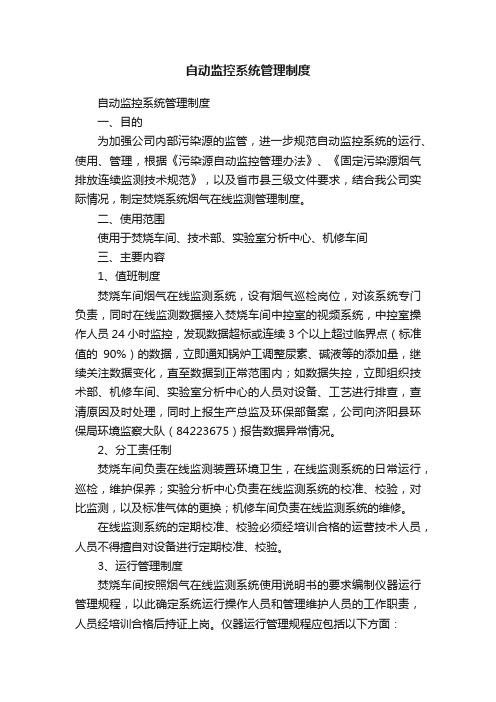 自动监控系统管理制度

自动监控系统管理制度

一、目的

为加强公司内部污染源的监管，进一步规范自动监控系统的运行、使用、管理，根据《污染源自动监控管理办法》、《固定污染源烟气排放连续监测技术规范》，以及省市县三级文件要求，结合我公司实际情况，制定焚烧系统烟气在线监测管理制度。

二、使用范围

使用于焚烧车间、技术部、实验室分析中心、机修车间

三、主要内容

1、值班制度

焚烧车间烟气在线监测系统，设有烟气巡检岗位，对该系统专门负责，同时在线监测数据接入焚烧车间中控室的视频系统，中控室操作人员 24 小时监控，发现数据超标或连续 3 个以上超过临界点（标准值的 90%）的数据，立即通知锅炉工调整尿素、碱液等的添加量，继续关注数据变化，直至数据到正常范围内；如数据失控，立即组织技术部、机修车间、实验室分析中心的人员对设备、工艺进行排查，查清原因及时处理，同时上报生产总监及环保部备案，公司向济阳县环保局环境监察大队（84223675）报告数据异常情况。

2、分工责任制

焚烧车间负责在线监测装置环境卫生，在线监测系统的日常运行，巡检，维护保养；实验分析中心负责在线监测系统的校准、校验，对比监测，以及标准气体的更换；机修车间负责在线监测系统的维修。

在线监测系统的定期校准、校验必须经培训合格的运营技术人员，人员不得擅自对设备进行定期校准、校验。

3、运行管理制度

焚烧车间按照烟气在线监测系统使用说明书的要求编制仪器运行管理规程，以此确定系统运行操作人员和管理维护人员的工作职责，人员经培训合格后持证上岗。仪器运行管理规程应包括以下方面：